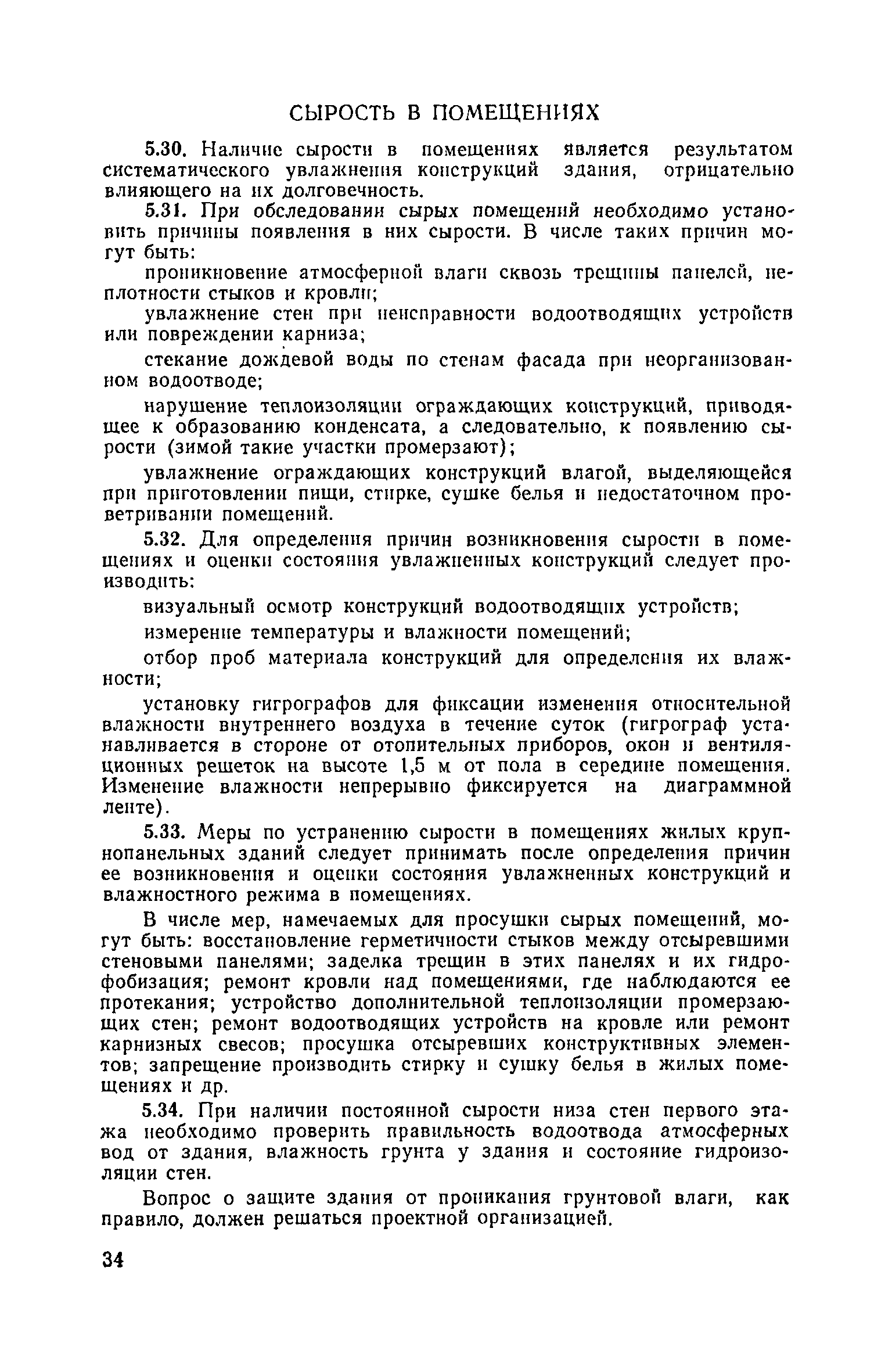 СЫРОСТЬ В ПОМЕЩЕНИЯХ

5.30. Наличие сырости в помещениях является результатом систематического увлажнения конструкций здания, отрицательно влияющего на их долговечность.

5.31. При обследовании сырых помещений необходимо установить причины появления в них сырости. В числе таких причин могут быть:

проникновение атмосферной влаги сквозь трещины панелей, неплотности стыков и кровли;

увлажнение стен при неисправности водоотводящих устройств или повреждении карниза;

стекание дождевой воды по стенам фасада при неорганизованном водоотводе;

нарушение теплоизоляции ограждающих конструкций, приводящее к образованию конденсата, а следовательно, к появлению сырости (зимой такие участки промерзают);

увлажнение ограждающих конструкций влагой, выделяющейся при приготовлении пищи, стирке, сушке белья и недостаточном проветривании помещений.

5.32. Для определения причин возникновения сырости в помещениях и оценки состояния увлажненных конструкций следует производить:

визуальный осмотр конструкций водоотводящих устройств;

измерение температуры и влажности помещений;

отбор проб материала конструкций для определения их влажности;

установку гигрографов для фиксации изменения относительной влажности внутреннего воздуха в течение суток (гигрограф устанавливается в стороне от отопительных приборов, окон и вентиляционных решеток на высоте 1,5 м от пола в середине помещения. Изменение влажности непрерывно фиксируется на диаграммной ленте).

5.33. Меры по устранению сырости в помещениях жилых крупнопанельных зданий следует принимать после определения причин ее возникновения и оценки состояния увлажненных конструкций и влажностного режима в помещениях.

В числе мер, намечаемых для просушки сырых помещений, могут быть: восстановление герметичности стыков между отсыревшими стеновыми панелями; заделка трещин в этих панелях и их гидрофобизация; ремонт кровли над помещениями, где наблюдаются ее протекания; устройство дополнительной теплоизоляции промерзающих стен; ремонт водоотводящих устройств на кровле или ремонт карнизных свесов; просушка отсыревших конструктивных элементов; запрещение производить стирку и сушку белья в жилых помещениях и др.

5.34. При наличии постоянной сырости низа стен первого этажа необходимо проверить правильность водоотвода атмосферных вод от здания, влажность грунта у здания и состояние гидроизоляции стен.

Вопрос о защите здания от проникания грунтовой влаги, как правило, должен решаться проектной организацией.

34